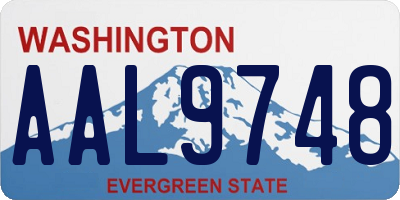 WASHINGTON

AAL9748

EVERGREEN STATE